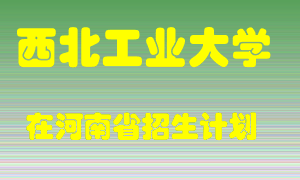 西北工业大学

在河南省招生计划